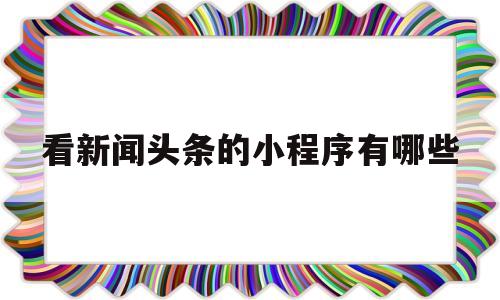 看新闻头条的小程序有哪些